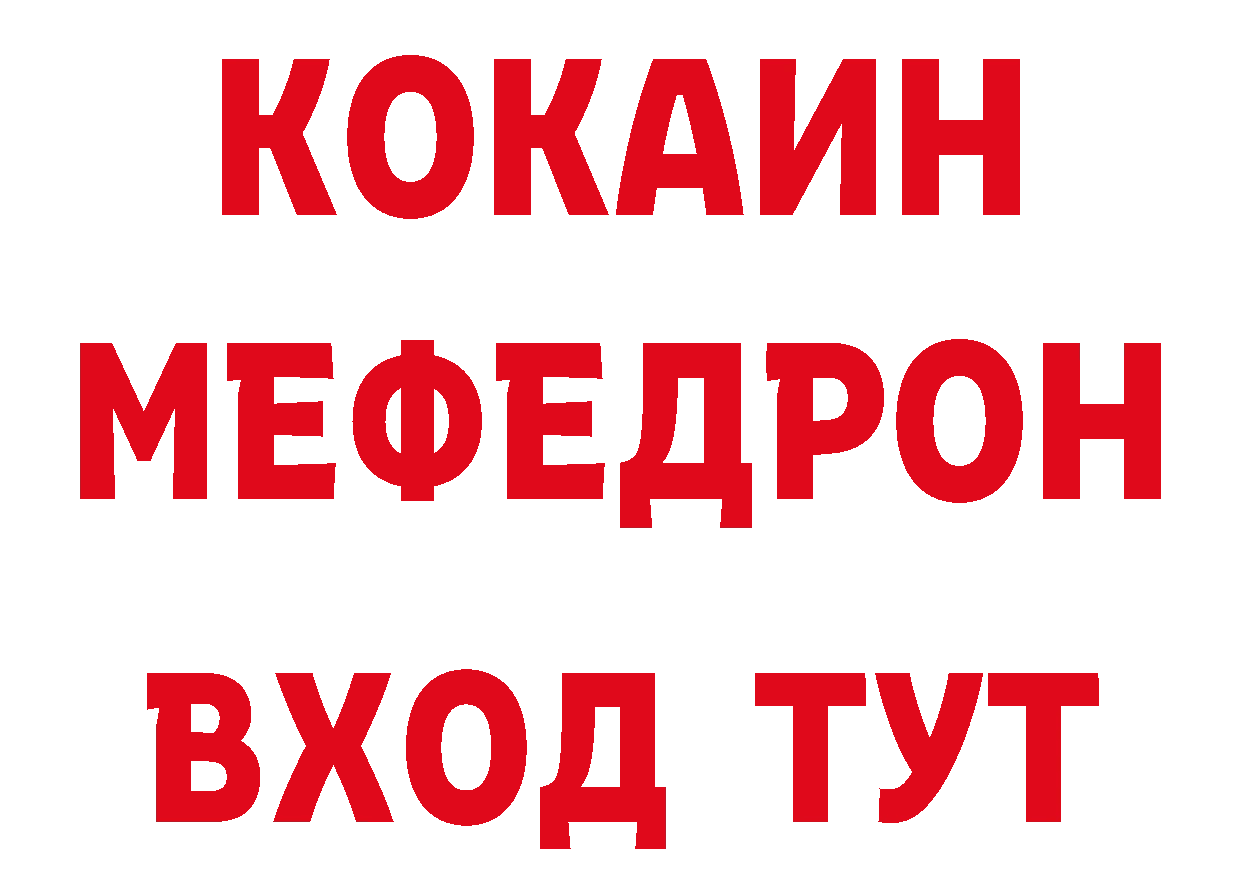 КОКАИН
МЕФЕДРОН
ВХОД ТУТ